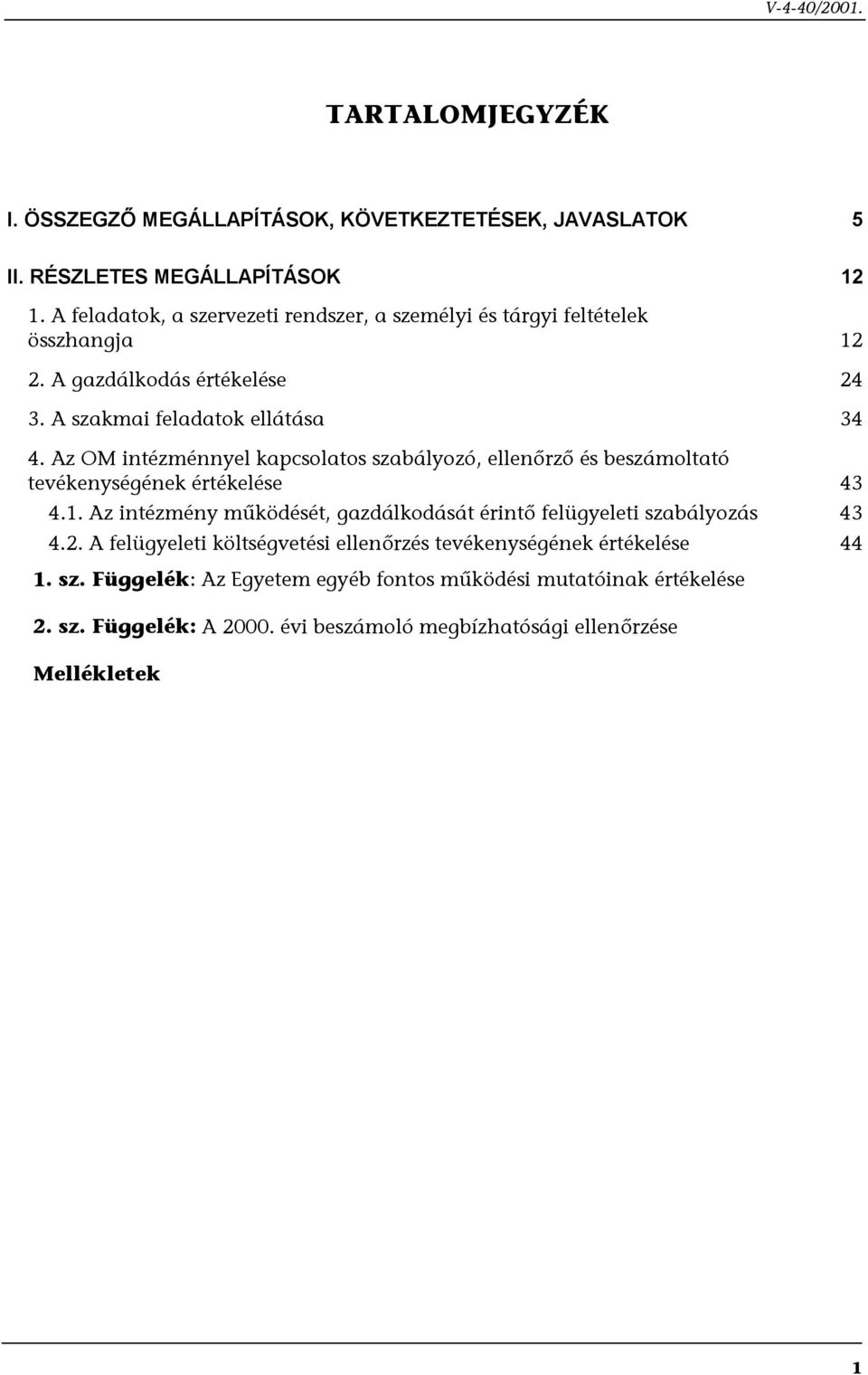 V-4-40/2001.

TARTALOMJEGYZÉK

I. ÖSSZEGZŐ MEGÁLLAPÍTÁSOK, KÖVETKEZTETÉSEK, JAVASLATOK 5

II. RÉSZLETES MEGÁLLAPÍTÁSOK 12

1. A feladatok, a szervezeti rendszer, a személyi és tárgyi feltételek összhangja 12

2. A gazdálkodás értékelése 24

3. A szakmai feladatok ellátása 34

4. Az OM intézménnyel kapcsolatos szabályozó, ellenőrző és beszámoltató tevékenységének értékelése 43

4.1. Az intézmény működését, gazdálkodását érintő felügyeleti szabályozás 43

4.2. A felügyeleti költségvetési ellenőrzés tevékenységének értékelése 44

1. sz. Függelék: Az Egyetem egyéb fontos működési mutatóinak értékelése

2. sz. Függelék: A 2000. évi beszámoló megbízhatósági ellenőrzése

Mellékletek

1